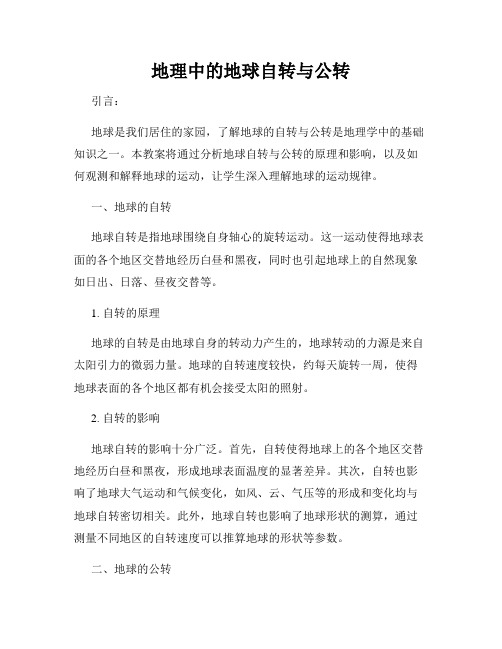 地理中的地球自转与公转

引言：

地球是我们居住的家园，了解地球的自转与公转是地理学中的基础知识之一。本教案将通过分析地球自转与公转的原理和影响，以及如何观测和解释地球的运动，让学生深入理解地球的运动规律。

一、地球的自转

地球自转是指地球围绕自身轴心的旋转运动。这一运动使得地球表面的各个地区交替地经历白昼和黑夜，同时也引起地球上的自然现象如日出、日落、昼夜交替等。

1. 自转的原理

地球的自转是由地球自身的转动力产生的，地球转动的力源是来自太阳引力的微弱力量。地球的自转速度较快，约每天旋转一周，使得地球表面的各个地区都有机会接受太阳的照射。

2. 自转的影响

地球自转的影响十分广泛。首先，自转使得地球上的各个地区交替地经历白昼和黑夜，形成地球表面温度的显著差异。其次，自转也影响了地球大气运动和气候变化，如风、云、气压等的形成和变化均与地球自转密切相关。此外，地球自转也影响了地球形状的测算，通过测量不同地区的自转速度可以推算地球的形状等参数。

二、地球的公转